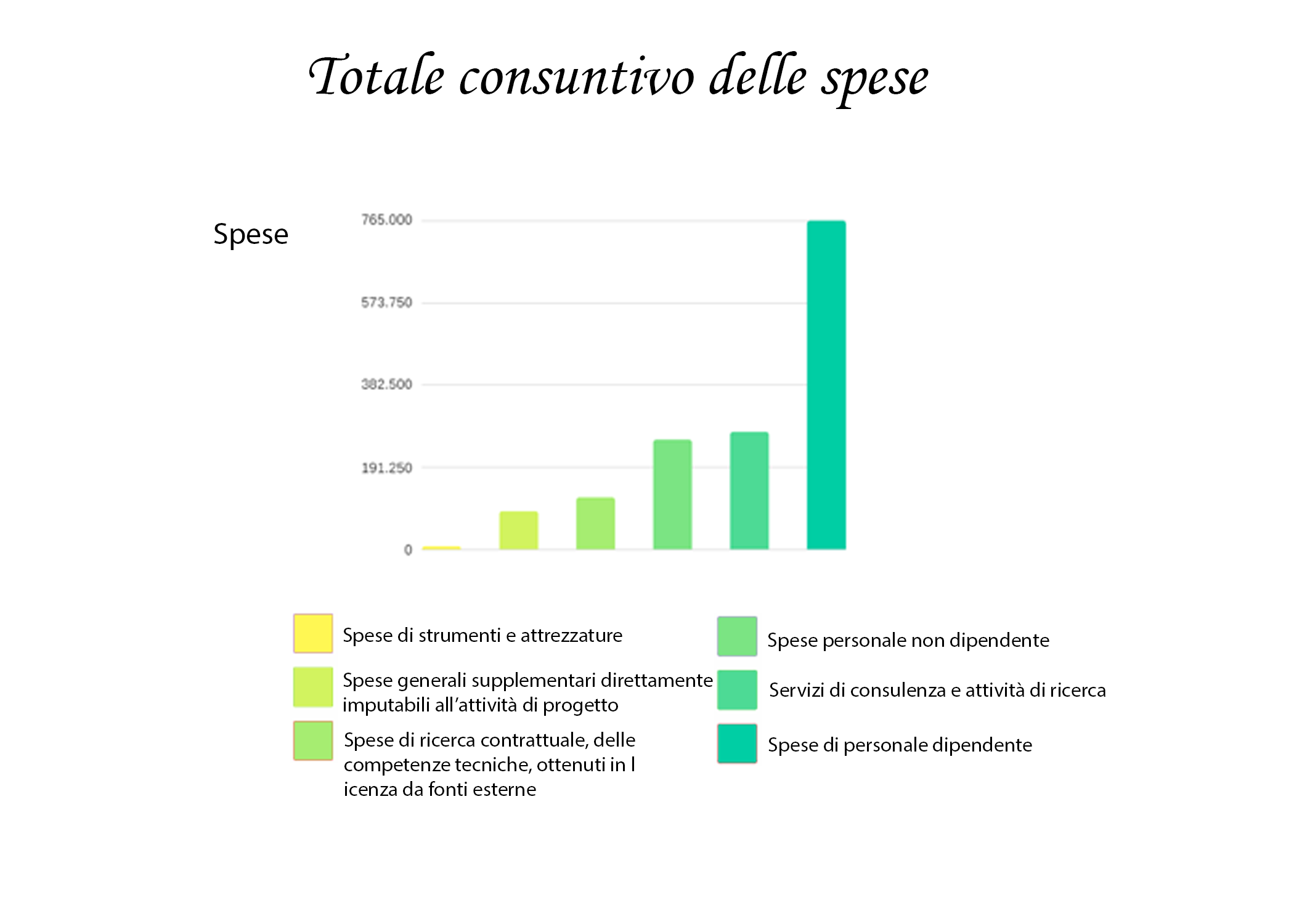 Totale consuntivo delle spese

Spese

765.000
573.750
382.500
191.250
0

Spese di strumenti e attrezzature

Spese generali supplementari direttamente imputabili all’attività di progetto

Spese di ricerca contrattuale, delle competenze tecniche, ottenuti in l icenza da fonti esterne

Spese personale non dipendente

Servizi di consulenza e attività di ricerca

Spese di personale dipendente